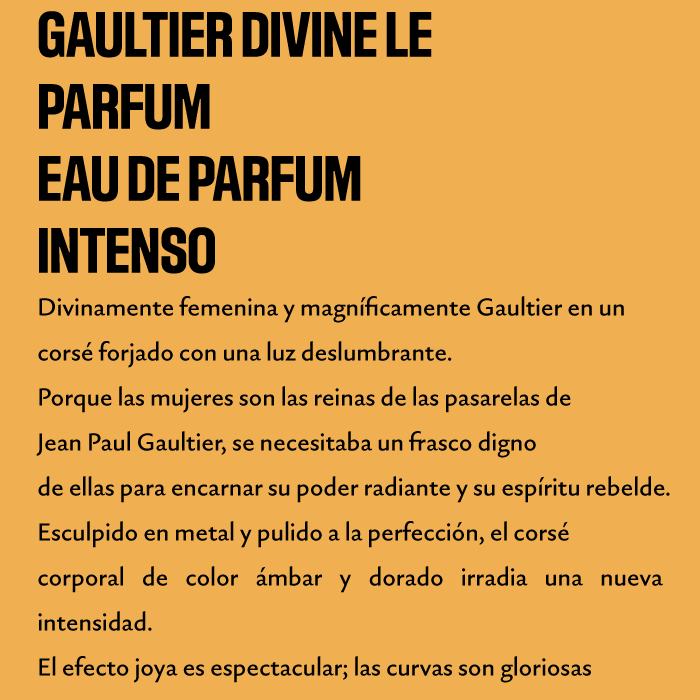 GAULTIER DIVINE LE PARFUM
EAU DE PARFUM INTENSO

Divinamente femenina y magníficamente Gaultier en un corsé forjado con una luz deslumbrante.
Porque las mujeres son las reinas de las pasarelas de Jean Paul Gaultier, se necesitaba un frasco digno de ellas para encarnar su poder radiante y su espíritu rebelde.
Esculpido en metal y pulido a la perfección, el corsé corporal de color ámbar y dorado irradia una nueva intensidad.
El efecto joya es espectacular; las curvas son gloriosas